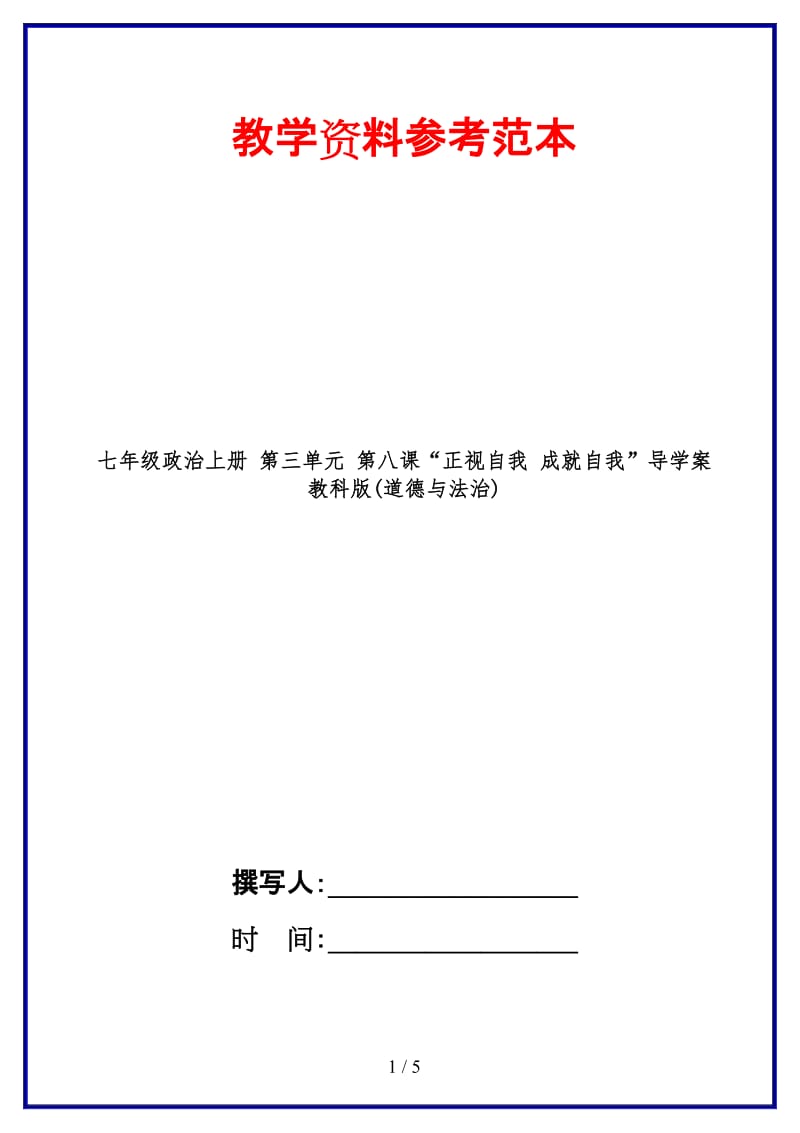 教学资料参考范本

七年级政治上册 第三单元 第八课“正视自我 成就自我”导学案 教科版(道德与法治)

撰写人:__________________

时 间:__________________

1 / 5